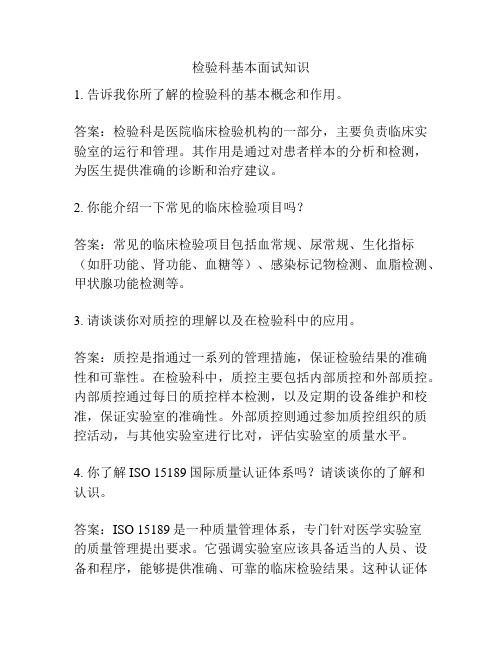 检验科基本面试知识

1. 告诉我你所了解的检验科的基本概念和作用。

答案：检验科是医院临床检验机构的一部分，主要负责临床实验室的运行和管理。其作用是通过对患者样本的分析和检测，为医生提供准确的诊断和治疗建议。

2. 你能介绍一下常见的临床检验项目吗？

答案：常见的临床检验项目包括血常规、尿常规、生化指标（如肝功能、肾功能、血糖等）、感染标记物检测、血脂检测、甲状腺功能检测等。

3. 请谈谈你对质控的理解以及在检验科中的应用。

答案：质控是指通过一系列的管理措施，保证检验结果的准确性和可靠性。在检验科中，质控主要包括内部质控和外部质控。内部质控通过每日的质控样本检测，以及定期的设备维护和校准，保证实验室的准确性。外部质控则通过参加质控组织的质控活动，与其他实验室进行比对，评估实验室的质量水平。

4. 你了解 ISO 15189 国际质量认证体系吗？请谈谈你的了解和认识。

答案：ISO 15189 是一种质量管理体系，专门针对医学实验室的质量管理提出要求。它强调实验室应该具备适当的人员、设备和程序，能够提供准确、可靠的临床检验结果。这种认证体